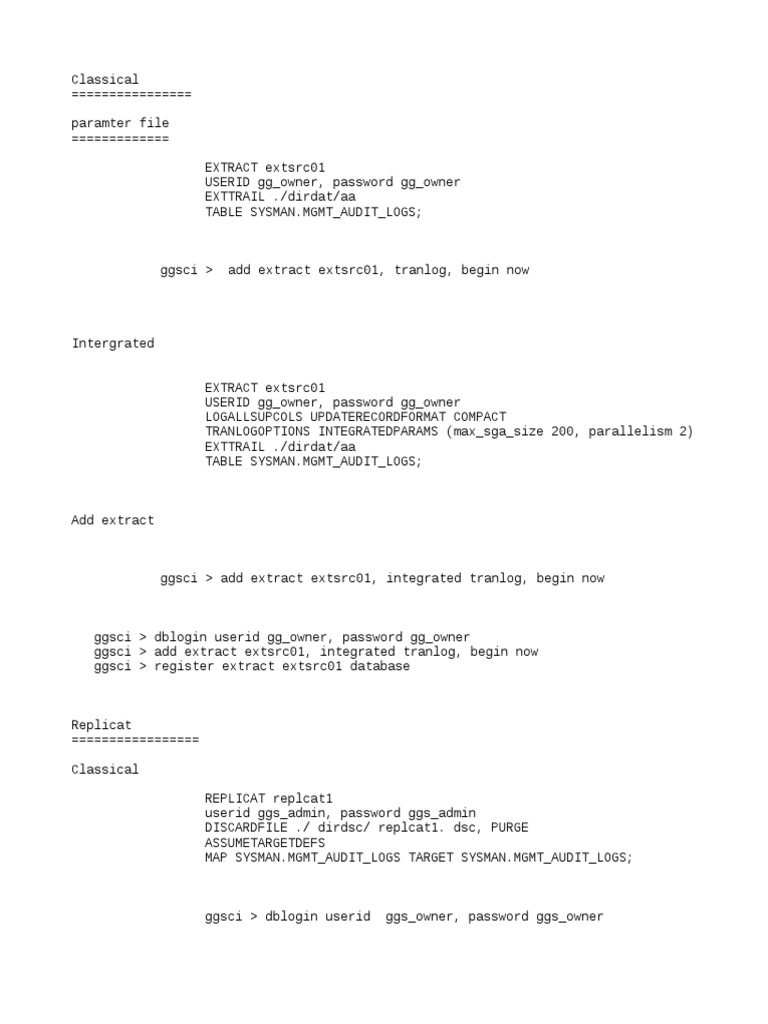 Classical
================

paramter file
=============

EXTRACT extsrc01
USERID gg_owner, password gg_owner
EXTTRAIL ./dirdat/aa
TABLE SYSMAN.MGMT_AUDIT_LOGS;

ggsci > add extract extsrc01, tranlog, begin now

Intergrated

EXTRACT extsrc01
USERID gg_owner, password gg_owner
LOGALLSUPCOLS UPDATERECORDFORMAT COMPACT
TRANLOGOPTIONS INTEGRATEDPARAMS (max_sga_size 200, parallelism 2)
EXTTRAIL ./dirdat/aa
TABLE SYSMAN.MGMT_AUDIT_LOGS;

Add extract

ggsci > add extract extsrc01, integrated tranlog, begin now

ggsci > dblogin userid gg_owner, password gg_owner
ggsci > add extract extsrc01, integrated tranlog, begin now
ggsci > register extract extsrc01 database

Replicat
=================

Classical

REPLICAT replcat1
userid ggs_admin, password ggs_admin
DISCARDFILE ./ dirdsc/ replcat1. dsc, PURGE
ASSUMETARGETDEFS
MAP SYSMAN.MGMT_AUDIT_LOGS TARGET SYSMAN.MGMT_AUDIT_LOGS;

ggsci > dblogin userid ggs_owner, password ggs_owner